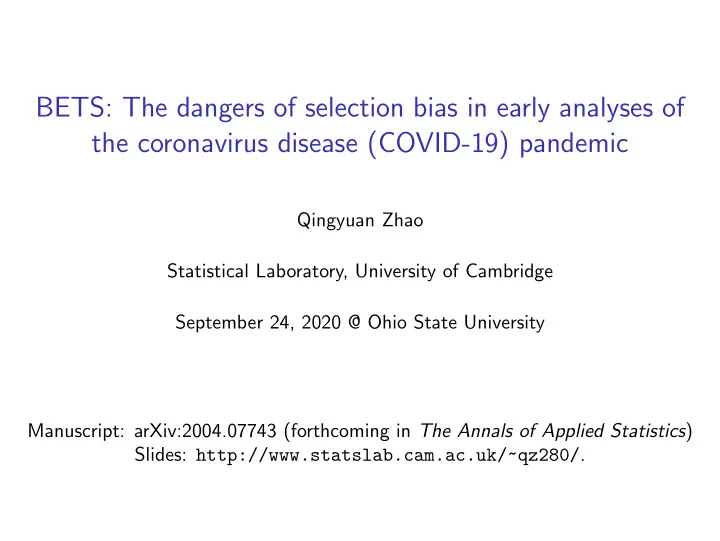 BETS: The dangers of selection bias in early analyses of the coronavirus disease (COVID-19) pandemic

Qingyuan Zhao

Statistical Laboratory, University of Cambridge

September 24, 2020 @ Ohio State University

Manuscript: arXiv:2004.07743 (forthcoming in The Annals of Applied Statistics)
Slides: http://www.statslab.cam.ac.uk/~qz280/.